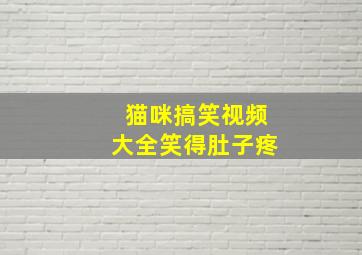 猫咪搞笑视频
大全笑得肚子疼